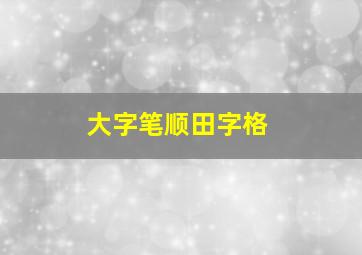 大字笔顺田字格